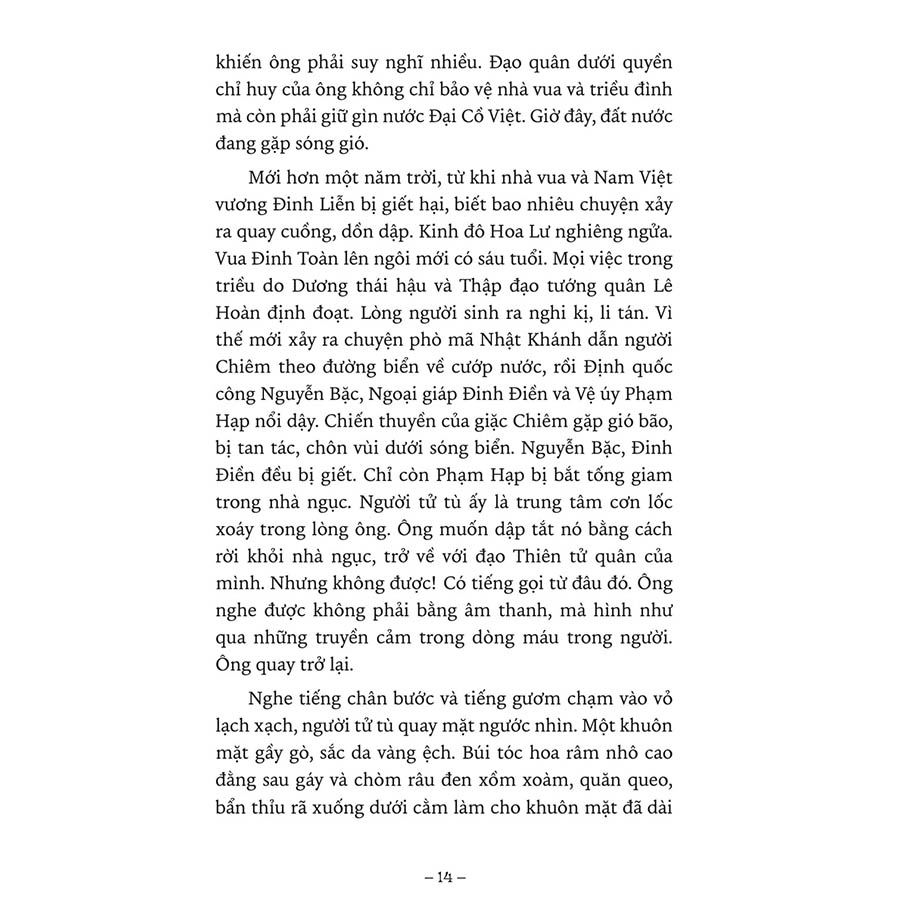 khiến ông phải suy nghĩ nhiều. Đạo quân dưới quyền chỉ huy của ông không chỉ bảo vệ nhà vua và triều đình mà còn phải giữ gìn nước Đại Cồ Việt. Giờ đây, đất nước đang gặp sóng gió.

Mới hơn một năm trời, từ khi nhà vua và Nam Việt vương Đinh Liễn bị giết hại, biết bao nhiêu chuyện xảy ra quay cuồng, dồn dập. Kinh đô Hoa Lư nghiêng ngửa. Vua Đinh Toàn lên ngôi mới có sáu tuổi. Mọi việc trong triều do Dương thái hậu và Thập đạo tướng quân Lê Hoàn định đoạt. Lòng người sinh ra nghi kị, li tán. Vì thế mới xảy ra chuyện phò mã Nhật Khánh dẫn người Chiêm theo đường biển về cướp nước, rồi Định quốc công Nguyễn Bặc, Ngoại giáp Đinh Điền và Vệ úy Phạm Hạp nổi dậy. Chiến thuyền của giặc Chiêm gặp gió bão, bị tan tác, chôn vùi dưới sóng biển. Nguyễn Bặc, Đinh Điền đều bị giết. Chỉ còn Phạm Hạp bị bắt tống giam trong nhà ngục. Người tử tù ấy là trung tâm cơn lốc xoáy trong lòng ông. Ông muốn dập tắt nó bằng cách rời khỏi nhà ngục, trở về với đạo Thiên tử quân của mình. Nhưng không được! Có tiếng gọi từ đâu đó. Ông nghe được không phải bằng âm thanh, mà hình như qua những truyền cảm trong dòng máu trong người. Ông quay trở lại.

Nghe tiếng chân bước và tiếng gươm chạm vào vỏ lạch xạch, người tử tù quay mặt ngước nhìn. Một khuôn mặt gầy gò, sắc da vàng ệch. Búi tóc hoa râm nhô cao đằng sau gáy và chòm râu đen xồm xoàm, quăn queo, bẩn thỉu rã xuống dưới cằm làm cho khuôn mặt đã dài

– 14 –